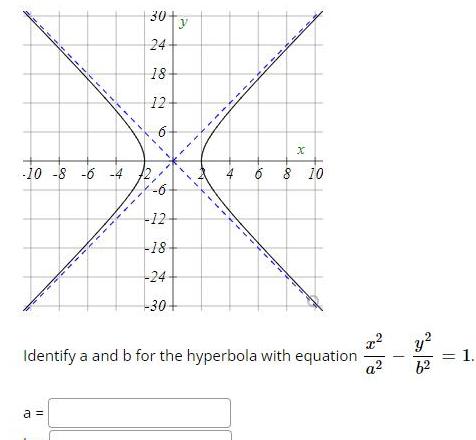 30
y
24
18
12
6
x
-10 -8 -6 -4 -2 2 4 6 8 10
-6
-12
-18
-24
-30

Identify a and b for the hyperbola with equation $\frac{x^2}{a^2} - \frac{y^2}{b^2} = 1$.

a =